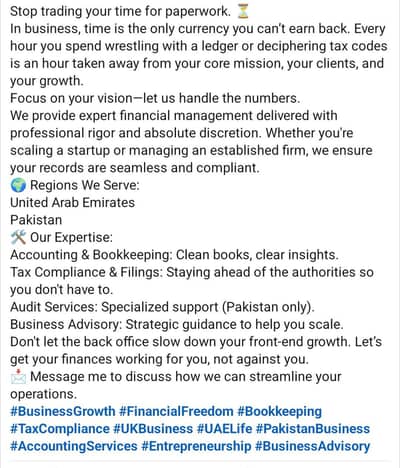 Stop trading your time for paperwork. ⏳
In business, time is the only currency you can't earn back. Every hour you spend wrestling with a ledger or deciphering tax codes is an hour taken away from your core mission, your clients, and your growth.
Focus on your vision—let us handle the numbers.
We provide expert financial management delivered with professional rigor and absolute discretion. Whether you're scaling a startup or managing an established firm, we ensure your records are seamless and compliant.
🌍 Regions We Serve:
United Arab Emirates
Pakistan
🛠️ Our Expertise:
Accounting & Bookkeeping: Clean books, clear insights.
Tax Compliance & Filings: Staying ahead of the authorities so you don't have to.
Audit Services: Specialized support (Pakistan only).
Business Advisory: Strategic guidance to help you scale.
Don't let the back office slow down your front-end growth. Let's get your finances working for you, not against you.
📩 Message me to discuss how we can streamline your operations.
#BusinessGrowth #FinancialFreedom #Bookkeeping #TaxCompliance #UKBusiness #UAELife #PakistanBusiness #AccountingServices #Entrepreneurship #BusinessAdvisory